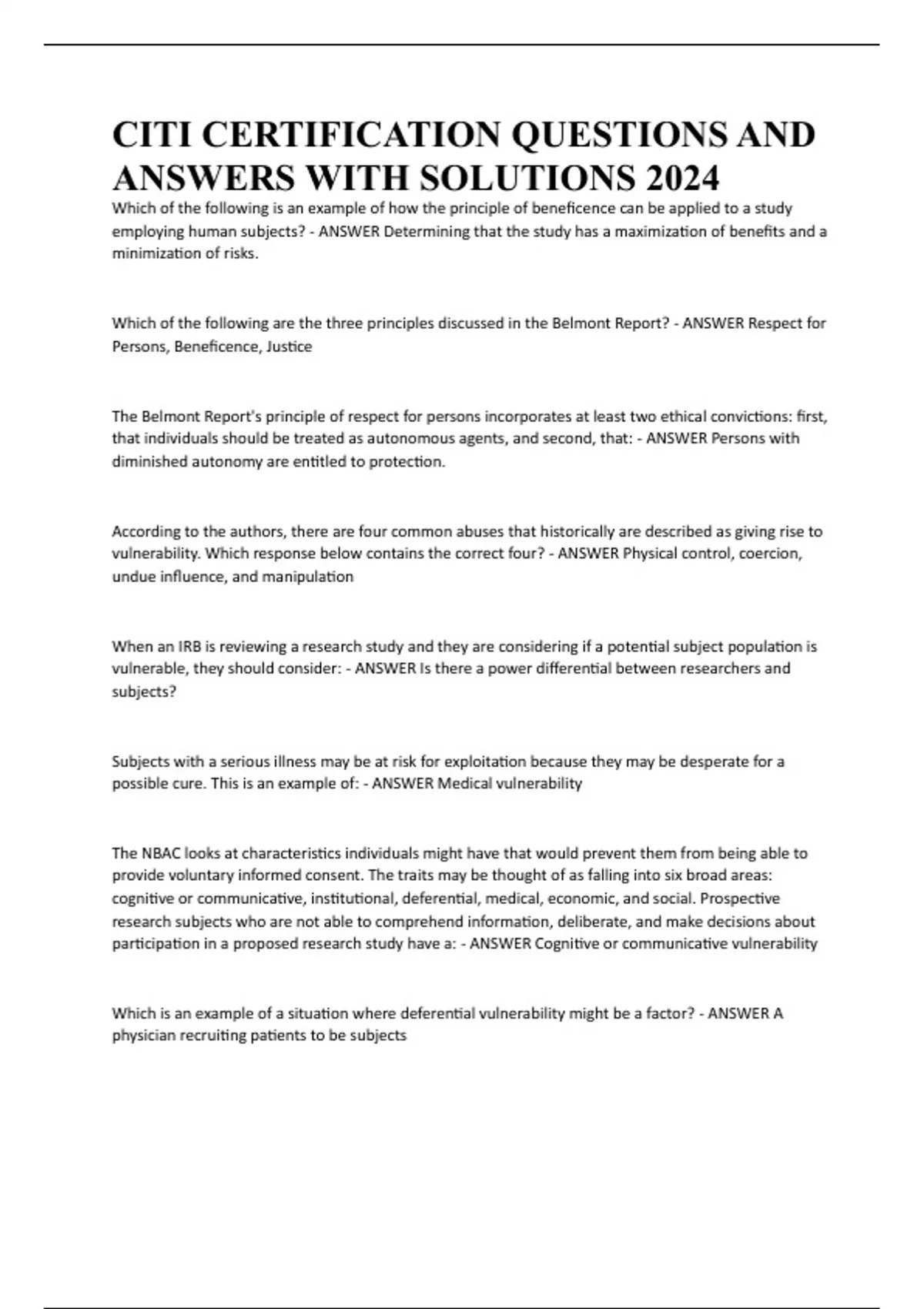 CITI CERTIFICATION QUESTIONS AND ANSWERS WITH SOLUTIONS 2024

Which of the following is an example of how the principle of beneficence can be applied to a study employing human subjects? - ANSWER Determining that the study has a maximization of benefits and a minimization of risks.

Which of the following are the three principles discussed in the Belmont Report? - ANSWER Respect for Persons, Beneficence, Justice

The Belmont Report's principle of respect for persons incorporates at least two ethical convictions: first, that individuals should be treated as autonomous agents, and second, that: - ANSWER Persons with diminished autonomy are entitled to protection.

According to the authors, there are four common abuses that historically are described as giving rise to vulnerability. Which response below contains the correct four? - ANSWER Physical control, coercion, undue influence, and manipulation

When an IRB is reviewing a research study and they are considering if a potential subject population is vulnerable, they should consider: - ANSWER Is there a power differential between researchers and subjects?

Subjects with a serious illness may be at risk for exploitation because they may be desperate for a possible cure. This is an example of: - ANSWER Medical vulnerability

The NBAC looks at characteristics individuals might have that would prevent them from being able to provide voluntary informed consent. The traits may be thought of as falling into six broad areas: cognitive or communicative, institutional, deferential, medical, economic, and social. Prospective research subjects who are not able to comprehend information, deliberate, and make decisions about participation in a proposed research study have a: - ANSWER Cognitive or communicative vulnerability

Which is an example of a situation where deferential vulnerability might be a factor? - ANSWER A physician recruiting patients to be subjects